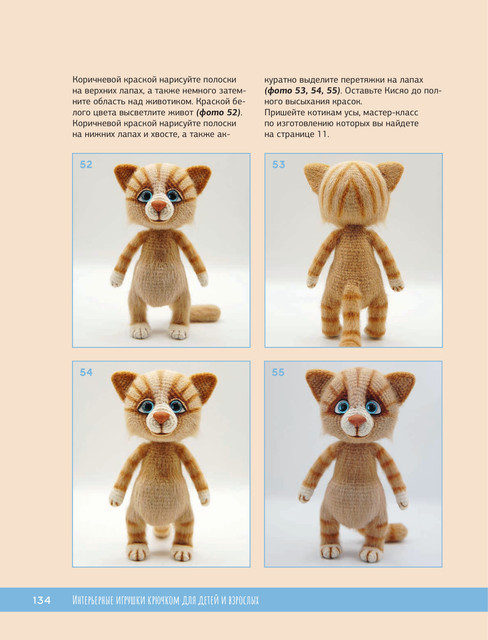 Коричневой краской нарисуйте полоски на верхних лапах, а также немного затемните область над животиком. Краской белого цвета высветлите живот (фото 52). Коричневой краской нарисуйте полоски на нижних лапах и хвосте, а также аккуратно выделите перетяжки на лапах (фото 53, 54, 55). Оставьте Кисяо до полного высыхания красок.

Пришейте котикам усы, мастер-класс по изготовлению которых вы найдете на странице 11.

52

53

54

55

134 Интерьерные игрушки крючком для детей и взрослых